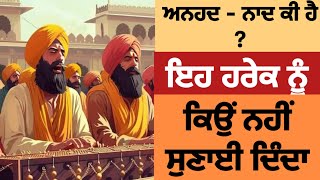 ਅਨਹਦ - ਨਾਦ ਕੀ ਹੈ ?

ਇਹ ਹਰੇਕ ਨੂੰ

ਕਿਉਂ ਨਹੀਂ ਸੁਣਾਈ ਦਿੰਦਾ